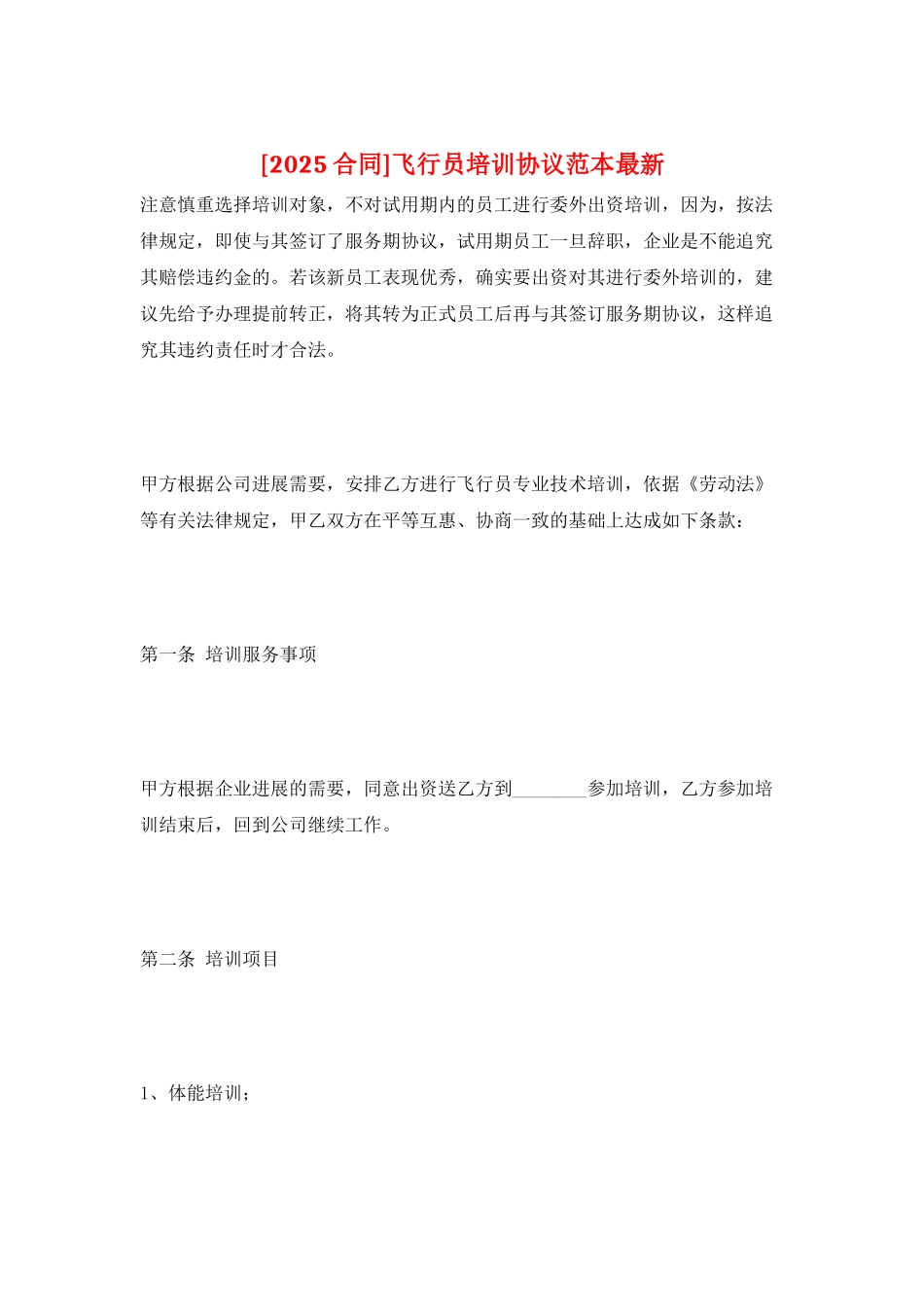 [2025 合同]飞行员培训协议范本最新

注意慎重选择培训对象，不对试用期内的员工进行委外出资培训，因为，按法律规定，即使与其签订了服务期协议，试用期员工一旦辞职，企业是不能追究其赔偿违约金的。若该新员工表现优秀，确实要出资对其进行委外培训的，建议先给予办理提前转正，将其转为正式员工后再与其签订服务期协议，这样追究其违约责任时才合法。

甲方根据公司进展需要，安排乙方进行飞行员专业技术培训，依据《劳动法》等有关法律规定，甲乙双方在平等互惠、协商一致的基础上达成如下条款：

第一条 培训服务事项

甲方根据企业进展的需要，同意出资送乙方到________参加培训，乙方参加培训结束后，回到公司继续工作。

第二条 培训项目

1、体能培训；